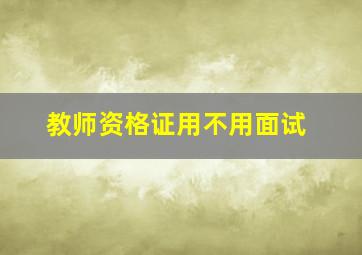 教师资格证用不用面试